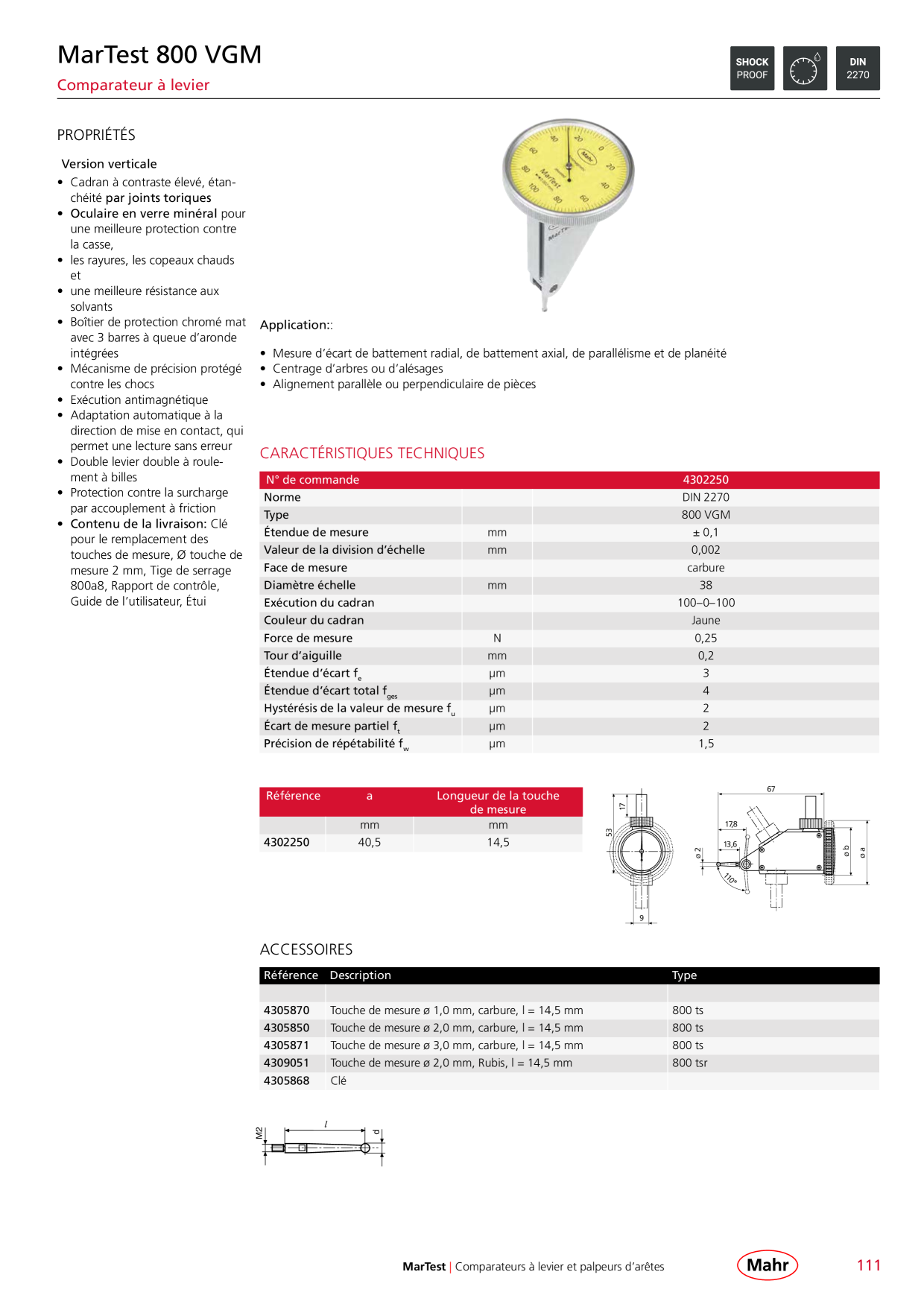 MarTest 800 VGM

Comparateur à levier

SHOCK PROOF

DIN 2270

PROPRIÉTÉS

Version verticale

• Cadran à contraste élevé, étanchéité par joints toriques
• Oculaire en verre minéral pour une meilleure protection contre la casse,
• les rayures, les copeaux chauds et
• une meilleure résistance aux solvants
• Boîtier de protection chromé mat avec 3 barres à queue d'aronde intégrées
• Mécanisme de précision protégé contre les chocs
• Exécution antimagnétique
• Adaptation automatique à la direction de mise en contact, qui permet une lecture sans erreur
• Double levier double à roulement à billes
• Protection contre la surcharge par accouplement à friction
• Contenu de la livraison: Clé pour le remplacement des touches de mesure, Ø touche de mesure 2 mm, Tige de serrage 800a8, Rapport de contrôle, Guide de l'utilisateur, Étui

Application::

• Mesure d'écart de battement radial, de battement axial, de parallélisme et de planéité
• Centrage d'arbres ou d'alésages
• Alignement parallèle ou perpendiculaire de pièces

CARACTÉRISTIQUES TECHNIQUES

| N° de commande | | 4302250 |
|---|---|---|
| Norme | | DIN 2270 |
| Type | | 800 VGM |
| Étendue de mesure | mm | ± 0,1 |
| Valeur de la division d'échelle | mm | 0,002 |
| Face de mesure | | carbure |
| Diamètre échelle | mm | 38 |
| Exécution du cadran | | 100–0–100 |
| Couleur du cadran | | Jaune |
| Force de mesure | N | 0,25 |
| Tour d'aiguille | mm | 0,2 |
| Étendue d'écart $f_e$ | µm | 3 |
| Étendue d'écart total $f_{ges}$ | µm | 4 |
| Hystérésis de la valeur de mesure $f_u$ | µm | 2 |
| Écart de mesure partiel $f_t$ | µm | 2 |
| Précision de répétabilité $f_w$ | µm | 1,5 |

| Référence | a | Longueur de la touche de mesure |
|---|---|---|
| | mm | mm |
| 4302250 | 40,5 | 14,5 |

17
53
9
67
17,8
13,6
ø 2
110°
ø b
ø a

ACCESSOIRES

| Référence | Description | Type |
|---|---|---|
| | | |
| 4305870 | Touche de mesure ø 1,0 mm, carbure, l = 14,5 mm | 800 ts |
| 4305850 | Touche de mesure ø 2,0 mm, carbure, l = 14,5 mm | 800 ts |
| 4305871 | Touche de mesure ø 3,0 mm, carbure, l = 14,5 mm | 800 ts |
| 4309051 | Touche de mesure ø 2,0 mm, Rubis, l = 14,5 mm | 800 tsr |
| 4305868 | Clé | |

M2
l
d

MarTest | Comparateurs à levier et palpeurs d'arêtes

Mahr

111